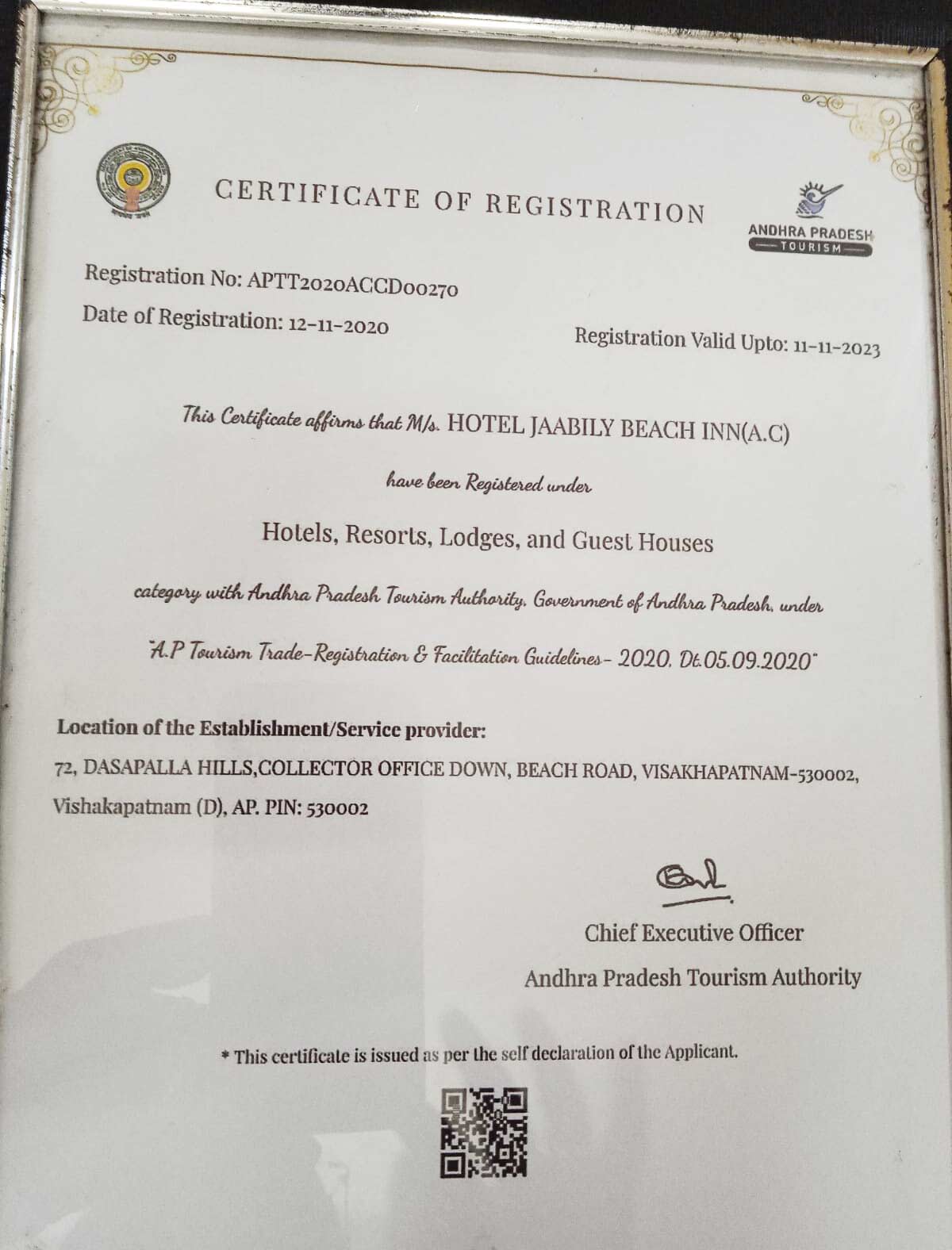 CERTIFICATE OF REGISTRATION

ANDHRA PRADESH
TOURISM

Registration No: APTT2020ACCD00270

Date of Registration: 12-11-2020

Registration Valid Upto: 11-11-2023

This Certificate affirms that M/s. HOTEL JAABILY BEACH INN(A.C)

have been Registered under

Hotels, Resorts, Lodges, and Guest Houses

category with Andhra Pradesh Tourism Authority, Government of Andhra Pradesh, under

"A.P Tourism Trade-Registration & Facilitation Guidelines- 2020, Dt.05.09.2020"

Location of the Establishment/Service provider:

72, DASAPALLA HILLS,COLLECTOR OFFICE DOWN, BEACH ROAD, VISAKHAPATNAM-530002, Vishakapatnam (D), AP. PIN: 530002

Chief Executive Officer
Andhra Pradesh Tourism Authority

* This certificate is issued as per the self declaration of the Applicant.